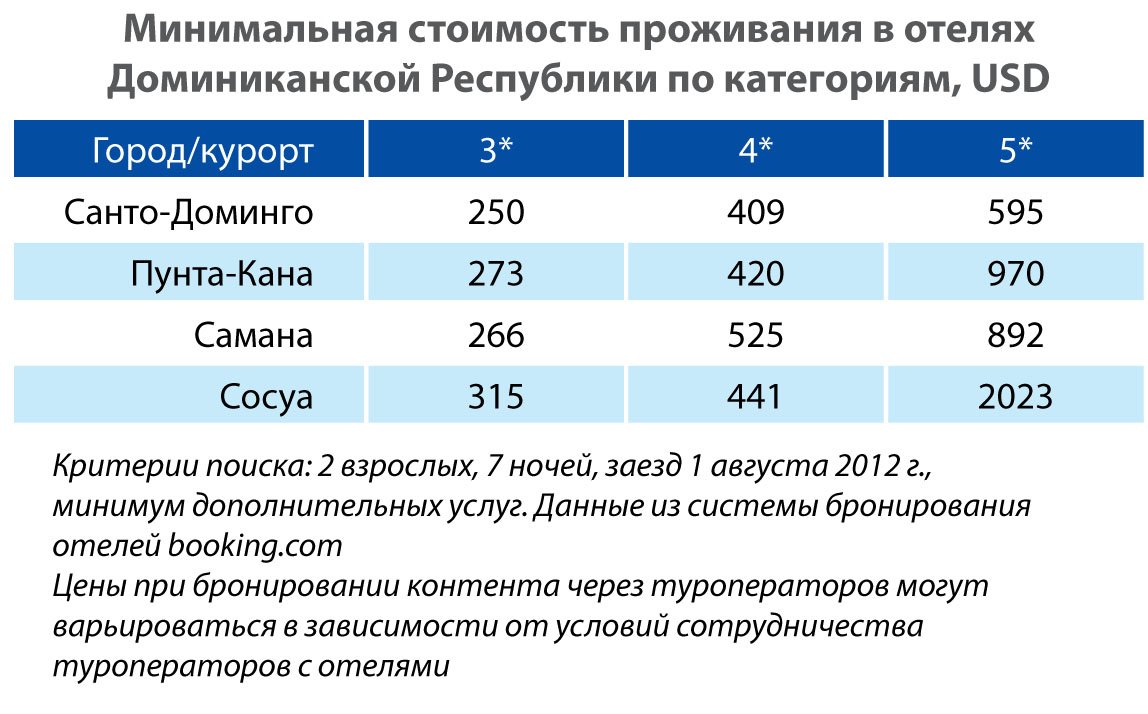 Минимальная стоимость проживания в отелях Доминиканской Республики по категориям, USD

| Город/курорт | 3* | 4* | 5* |
|---|---|---|---|
| Санто-Доминго | 250 | 409 | 595 |
| Пунта-Кана | 273 | 420 | 970 |
| Самана | 266 | 525 | 892 |
| Сосуа | 315 | 441 | 2023 |

Критерии поиска: 2 взрослых, 7 ночей, заезд 1 августа 2012 г., минимум дополнительных услуг. Данные из системы бронирования отелей booking.com
Цены при бронировании контента через туроператоров могут варьироваться в зависимости от условий сотрудничества туроператоров с отелями